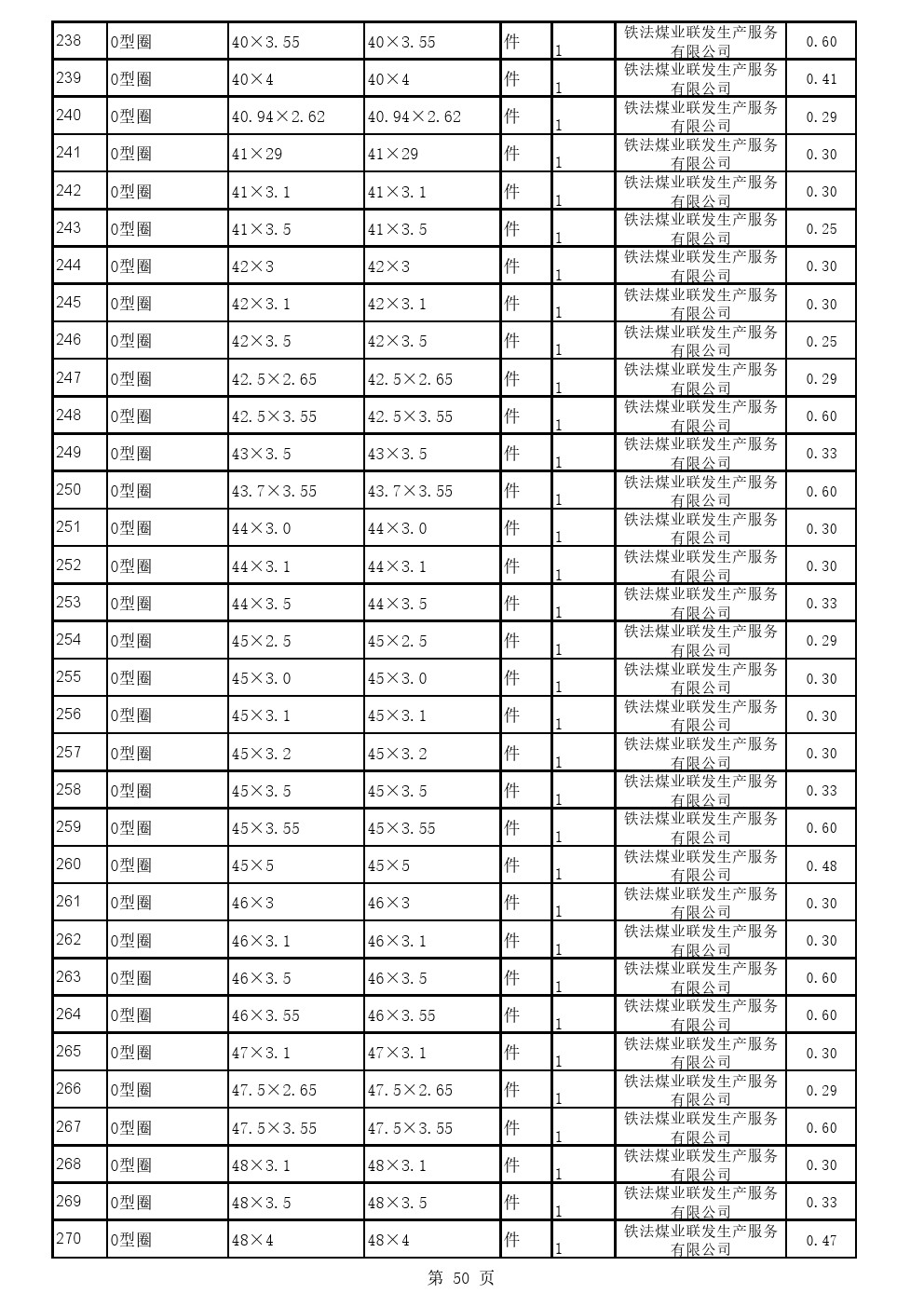 | 238 | O型圈 | 40×3.55 | 40×3.55 | 件 | 1 | 铁法煤业联发生产服务有限公司 | 0.60 |
|---|---|---|---|---|---|---|---|
| 239 | O型圈 | 40×4 | 40×4 | 件 | 1 | 铁法煤业联发生产服务有限公司 | 0.41 |
| 240 | O型圈 | 40.94×2.62 | 40.94×2.62 | 件 | 1 | 铁法煤业联发生产服务有限公司 | 0.29 |
| 241 | O型圈 | 41×29 | 41×29 | 件 | 1 | 铁法煤业联发生产服务有限公司 | 0.30 |
| 242 | O型圈 | 41×3.1 | 41×3.1 | 件 | 1 | 铁法煤业联发生产服务有限公司 | 0.30 |
| 243 | O型圈 | 41×3.5 | 41×3.5 | 件 | 1 | 铁法煤业联发生产服务有限公司 | 0.25 |
| 244 | O型圈 | 42×3 | 42×3 | 件 | 1 | 铁法煤业联发生产服务有限公司 | 0.30 |
| 245 | O型圈 | 42×3.1 | 42×3.1 | 件 | 1 | 铁法煤业联发生产服务有限公司 | 0.30 |
| 246 | O型圈 | 42×3.5 | 42×3.5 | 件 | 1 | 铁法煤业联发生产服务有限公司 | 0.25 |
| 247 | O型圈 | 42.5×2.65 | 42.5×2.65 | 件 | 1 | 铁法煤业联发生产服务有限公司 | 0.29 |
| 248 | O型圈 | 42.5×3.55 | 42.5×3.55 | 件 | 1 | 铁法煤业联发生产服务有限公司 | 0.60 |
| 249 | O型圈 | 43×3.5 | 43×3.5 | 件 | 1 | 铁法煤业联发生产服务有限公司 | 0.33 |
| 250 | O型圈 | 43.7×3.55 | 43.7×3.55 | 件 | 1 | 铁法煤业联发生产服务有限公司 | 0.60 |
| 251 | O型圈 | 44×3.0 | 44×3.0 | 件 | 1 | 铁法煤业联发生产服务有限公司 | 0.30 |
| 252 | O型圈 | 44×3.1 | 44×3.1 | 件 | 1 | 铁法煤业联发生产服务有限公司 | 0.30 |
| 253 | O型圈 | 44×3.5 | 44×3.5 | 件 | 1 | 铁法煤业联发生产服务有限公司 | 0.33 |
| 254 | O型圈 | 45×2.5 | 45×2.5 | 件 | 1 | 铁法煤业联发生产服务有限公司 | 0.29 |
| 255 | O型圈 | 45×3.0 | 45×3.0 | 件 | 1 | 铁法煤业联发生产服务有限公司 | 0.30 |
| 256 | O型圈 | 45×3.1 | 45×3.1 | 件 | 1 | 铁法煤业联发生产服务有限公司 | 0.30 |
| 257 | O型圈 | 45×3.2 | 45×3.2 | 件 | 1 | 铁法煤业联发生产服务有限公司 | 0.30 |
| 258 | O型圈 | 45×3.5 | 45×3.5 | 件 | 1 | 铁法煤业联发生产服务有限公司 | 0.33 |
| 259 | O型圈 | 45×3.55 | 45×3.55 | 件 | 1 | 铁法煤业联发生产服务有限公司 | 0.60 |
| 260 | O型圈 | 45×5 | 45×5 | 件 | 1 | 铁法煤业联发生产服务有限公司 | 0.48 |
| 261 | O型圈 | 46×3 | 46×3 | 件 | 1 | 铁法煤业联发生产服务有限公司 | 0.30 |
| 262 | O型圈 | 46×3.1 | 46×3.1 | 件 | 1 | 铁法煤业联发生产服务有限公司 | 0.30 |
| 263 | O型圈 | 46×3.5 | 46×3.5 | 件 | 1 | 铁法煤业联发生产服务有限公司 | 0.60 |
| 264 | O型圈 | 46×3.55 | 46×3.55 | 件 | 1 | 铁法煤业联发生产服务有限公司 | 0.60 |
| 265 | O型圈 | 47×3.1 | 47×3.1 | 件 | 1 | 铁法煤业联发生产服务有限公司 | 0.30 |
| 266 | O型圈 | 47.5×2.65 | 47.5×2.65 | 件 | 1 | 铁法煤业联发生产服务有限公司 | 0.29 |
| 267 | O型圈 | 47.5×3.55 | 47.5×3.55 | 件 | 1 | 铁法煤业联发生产服务有限公司 | 0.60 |
| 268 | O型圈 | 48×3.1 | 48×3.1 | 件 | 1 | 铁法煤业联发生产服务有限公司 | 0.30 |
| 269 | O型圈 | 48×3.5 | 48×3.5 | 件 | 1 | 铁法煤业联发生产服务有限公司 | 0.33 |
| 270 | O型圈 | 48×4 | 48×4 | 件 | 1 | 铁法煤业联发生产服务有限公司 | 0.47 |

第 50 页